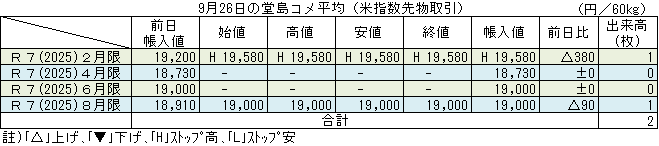 9月26日の堂島コメ平均（米指数先物取引）　（円／60kg）

| | 前日帳入値 | 始値 | 高値 | 安値 | 終値 | 帳入値 | 前日比 | 出来高（枚） |
|---|---|---|---|---|---|---|---|---|
| Ｒ７(2025)２月限 | 19,200 | H 19,580 | H 19,580 | H 19,580 | H 19,580 | H 19,580 | △380 | 1 |
| Ｒ７(2025)４月限 | 18,730 | - | - | - | - | 18,730 | ±0 | 0 |
| Ｒ７(2025)６月限 | 19,000 | - | - | - | - | 19,000 | ±0 | 0 |
| Ｒ７(2025)８月限 | 18,910 | 19,000 | 19,000 | 19,000 | 19,000 | 19,000 | △90 | 1 |
| | 合計 | | | | | | | 2 |

註)「△」上げ、「▼」下げ、「H」ｽﾄｯﾌﾟ高、「L」ｽﾄｯﾌﾟ安